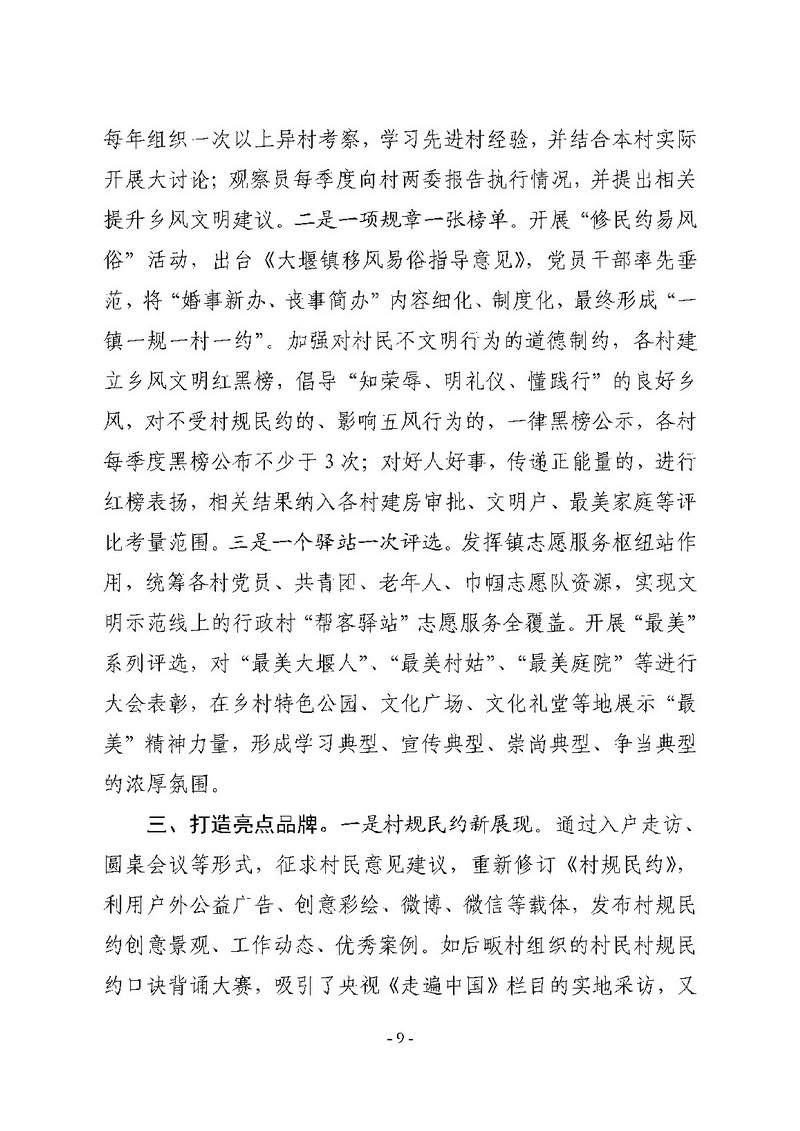 每年组织一次以上异村考察，学习先进村经验，并结合本村实际开展大讨论；观察员每季度向村两委报告执行情况，并提出相关提升乡风文明建议。二是一项规章一张榜单。开展“修民约易风俗”活动，出台《大堰镇移风易俗指导意见》，党员干部率先垂范，将“婚事新办、丧事简办”内容细化、制度化，最终形成“一镇一规一村一约”。加强对村民不文明行为的道德制约，各村建立乡风文明红黑榜，倡导“知荣辱、明礼仪、懂践行”的良好乡风，对不受村规民约的、影响五风行为的，一律黑榜公示，各村每季度黑榜公布不少于3次；对好人好事，传递正能量的，进行红榜表扬，相关结果纳入各村建房审批、文明户、最美家庭等评比考量范围。三是一个驿站一次评选。发挥镇志愿服务枢纽站作用，统筹各村党员、共青团、老年人、巾帼志愿队资源，实现文明示范线上的行政村“帮客驿站”志愿服务全覆盖。开展“最美”系列评选，对“最美大堰人”、“最美村姑”、“最美庭院”等进行大会表彰，在乡村特色公园、文化广场、文化礼堂等地展示“最美”精神力量，形成学习典型、宣传典型、崇尚典型、争当典型的浓厚氛围。

三、打造亮点品牌。一是村规民约新展现。通过入户走访、圆桌会议等形式，征求村民意见建议，重新修订《村规民约》，利用户外公益广告、创意彩绘、微博、微信等载体，发布村规民约创意景观、工作动态、优秀案例。如后畈村组织的村民村规民约口诀背诵大赛，吸引了央视《走遍中国》栏目的实地采访，又

- 9 -